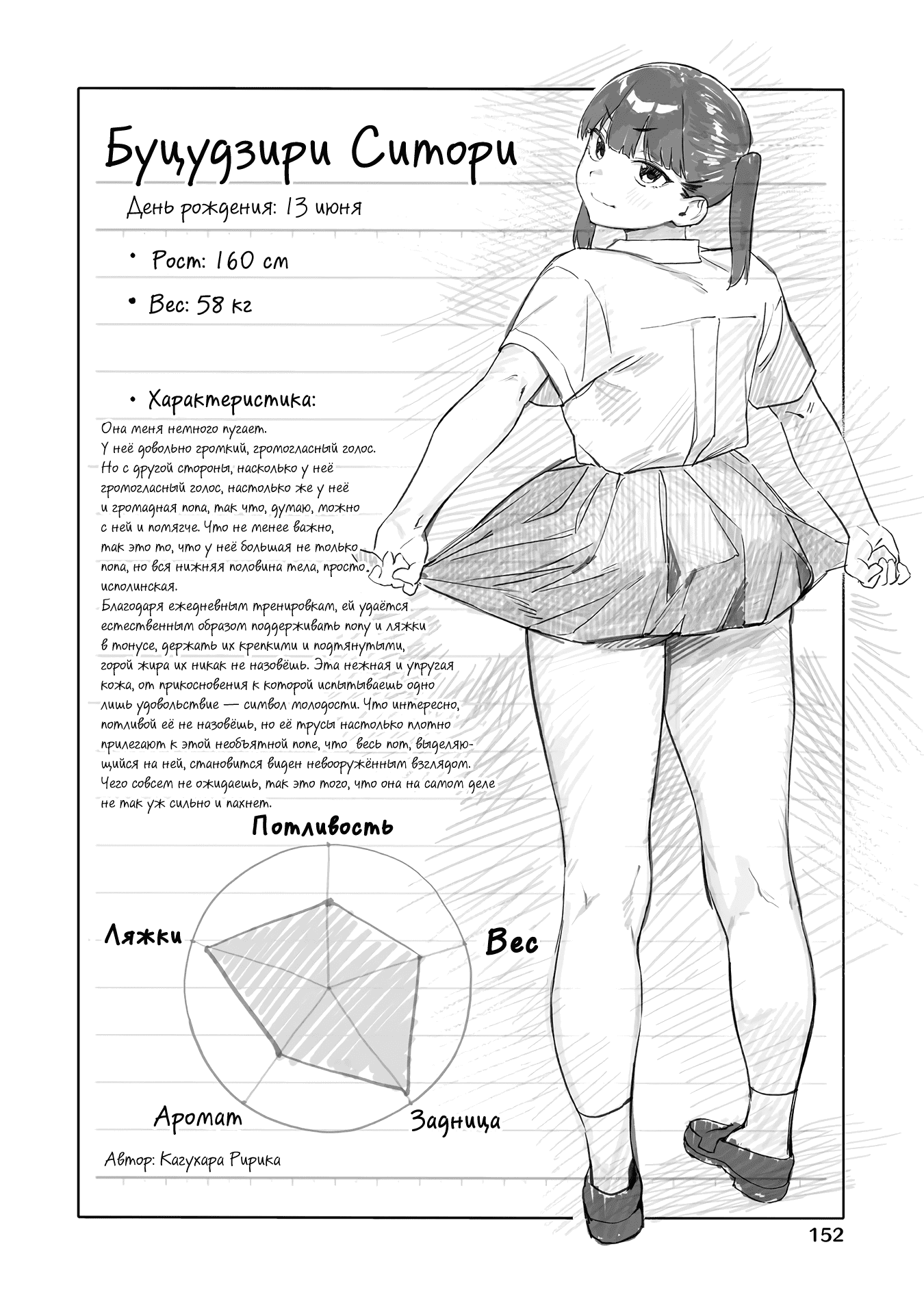 Буцудзири Ситори

День рождения: 13 июня

• Рост: 160 см

• Вес: 58 кг

• Характеристика:

Она меня немного пугает.
У неё довольно громкий, громогласный голос.
Но с другой стороны, насколько у неё громогласный голос, настолько же у неё и громадная попа, так что, думаю, можно с ней и помягче. Что не менее важно, так это то, что у неё большая не только попа, но вся нижняя половина тела, просто исполинская.
Благодаря ежедневным тренировкам, ей удаётся естественным образом поддерживать попу и ляжки в тонусе, держать их крепкими и подтянутыми, горой жира их никак не назовёшь. Эта нежная и упругая кожа, от прикосновения к которой испытываешь одно лишь удовольствие — символ молодости. Что интересно, потливой её не назовёшь, но её трусы настолько плотно прилегают к этой необъятной попе, что весь пот, выделяющийся на ней, становится виден невооружённым взглядом. Чего совсем не ожидаешь, так это того, что она на самом деле не так уж сильно и пахнет.

Потливость

Ляжки

Вес

Аромат

Задница

Автор: Кагухара Ририка

152